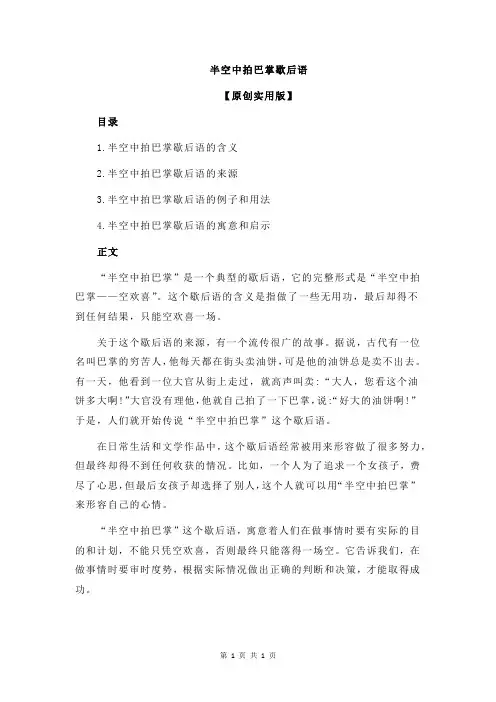 半空中拍巴掌歇后语

【原创实用版】

目录

1.半空中拍巴掌歇后语的含义

2.半空中拍巴掌歇后语的来源

3.半空中拍巴掌歇后语的例子和用法

4.半空中拍巴掌歇后语的寓意和启示

正文

“半空中拍巴掌”是一个典型的歇后语，它的完整形式是“半空中拍巴掌——空欢喜”。这个歇后语的含义是指做了一些无用功，最后却得不到任何结果，只能空欢喜一场。

关于这个歇后语的来源，有一个流传很广的故事。据说，古代有一位名叫巴掌的穷苦人，他每天都在街头卖油饼，可是他的油饼总是卖不出去。有一天，他看到一位大官从街上走过，就高声叫卖：“大人，您看这个油饼多大啊！”大官没有理他，他就自己拍了一下巴掌，说：“好大的油饼啊！”于是，人们就开始传说“半空中拍巴掌”这个歇后语。

在日常生活和文学作品中，这个歇后语经常被用来形容做了很多努力，但最终却得不到任何收获的情况。比如，一个人为了追求一个女孩子，费尽了心思，但最后女孩子却选择了别人，这个人就可以用“半空中拍巴掌”来形容自己的心情。

“半空中拍巴掌”这个歇后语，寓意着人们在做事情时要有实际的目的和计划，不能只凭空欢喜，否则最终只能落得一场空。它告诉我们，在做事情时要审时度势，根据实际情况做出正确的判断和决策，才能取得成功。

第 1 页 共 1 页